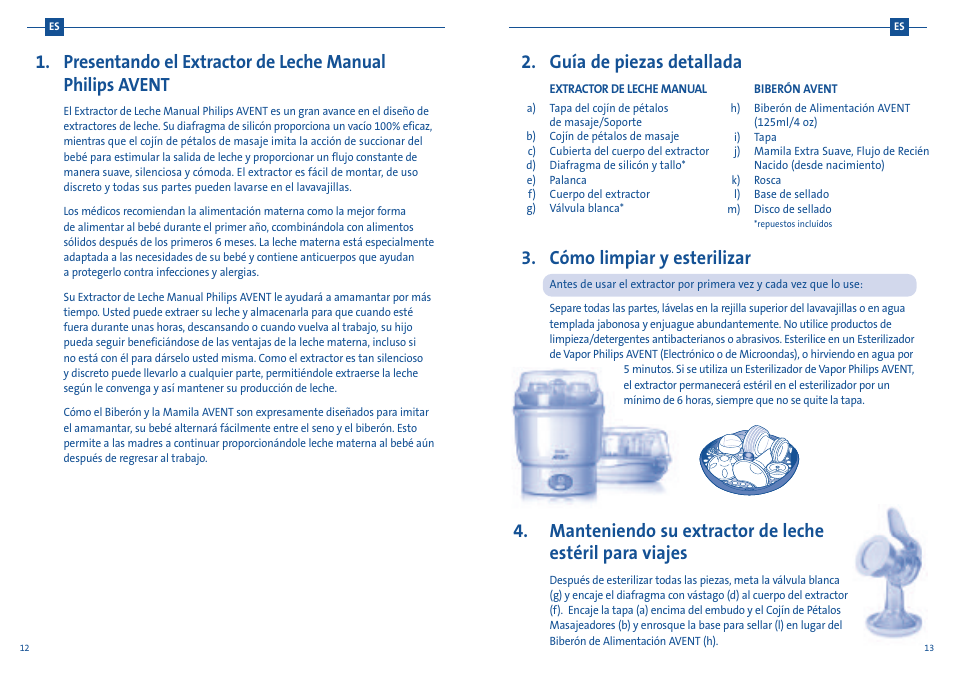 ES

1. Presentando el Extractor de Leche Manual Philips AVENT

El Extractor de Leche Manual Philips AVENT es un gran avance en el diseño de extractores de leche. Su diafragma de silicón proporciona un vacío 100% eficaz, mientras que el cojín de pétalos de masaje imita la acción de succionar del bebé para estimular la salida de leche y proporcionar un flujo constante de manera suave, silenciosa y cómoda. El extractor es fácil de montar, de uso discreto y todas sus partes pueden lavarse en el lavavajillas.

Los médicos recomiendan la alimentación materna como la mejor forma de alimentar al bebé durante el primer año, ccombinándola con alimentos sólidos después de los primeros 6 meses. La leche materna está especialmente adaptada a las necesidades de su bebé y contiene anticuerpos que ayudan a protegerlo contra infecciones y alergias.

Su Extractor de Leche Manual Philips AVENT le ayudará a amamantar por más tiempo. Usted puede extraer su leche y almacenarla para que cuando esté fuera durante unas horas, descansando o cuando vuelva al trabajo, su hijo pueda seguir beneficiándose de las ventajas de la leche materna, incluso si no está con él para dárselo usted misma. Como el extractor es tan silencioso y discreto puede llevarlo a cualquier parte, permitiéndole extraerse la leche según le convenga y así mantener su producción de leche.

Cómo el Biberón y la Mamila AVENT son expresamente diseñados para imitar el amamantar, su bebé alternará fácilmente entre el seno y el biberón. Esto permite a las madres a continuar proporcionándole leche materna al bebé aún después de regresar al trabajo.

12

ES

2. Guía de piezas detallada

EXTRACTOR DE LECHE MANUAL
a) Tapa del cojín de pétalos de masaje/Soporte
b) Cojín de pétalos de masaje
c) Cubierta del cuerpo del extractor
d) Diafragma de silicón y tallo*
e) Palanca
f) Cuerpo del extractor
g) Válvula blanca*

BIBERÓN AVENT
h) Biberón de Alimentación AVENT (125ml/4 oz)
i) Tapa
j) Mamila Extra Suave, Flujo de Recién Nacido (desde nacimiento)
k) Rosca
l) Base de sellado
m) Disco de sellado
*repuestos incluidos

3. Cómo limpiar y esterilizar

Antes de usar el extractor por primera vez y cada vez que lo use:

Separe todas las partes, lávelas en la rejilla superior del lavavajillas o en agua templada jabonosa y enjuague abundantemente. No utilice productos de limpieza/detergentes antibacterianos o abrasivos. Esterilice en un Esterilizador de Vapor Philips AVENT (Electrónico o de Microondas), o hirviendo en agua por 5 minutos. Si se utiliza un Esterilizador de Vapor Philips AVENT, el extractor permanecerá estéril en el esterilizador por un mínimo de 6 horas, siempre que no se quite la tapa.

4. Manteniendo su extractor de leche estéril para viajes

Después de esterilizar todas las piezas, meta la válvula blanca (g) y encaje el diafragma con vástago (d) al cuerpo del extractor (f). Encaje la tapa (a) encima del embudo y el Cojín de Pétalos Masajeadores (b) y enrosque la base para sellar (l) en lugar del Biberón de Alimentación AVENT (h).

13